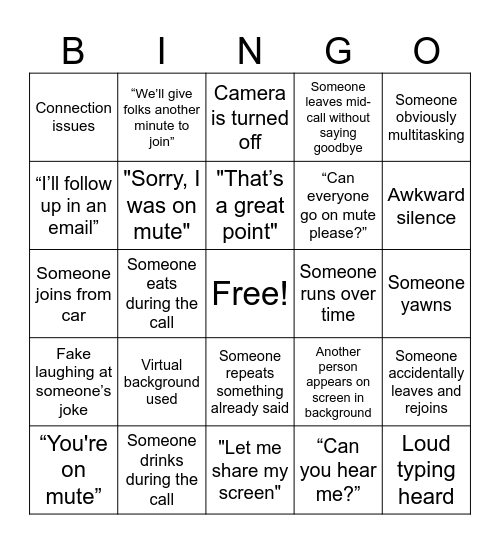 | B | I | N | G | O |
|---|---|---|---|---|
| Connection issues | “We’ll give folks another minute to join” | Camera is turned off | Someone leaves mid-call without saying goodbye | Someone obviously multitasking |
| “I’ll follow up in an email” | "Sorry, I was on mute" | "That’s a great point" | “Can everyone go on mute please?” | Awkward silence |
| Someone joins from car | Someone eats during the call | Free! | Someone runs over time | Someone yawns |
| Fake laughing at someone’s joke | Virtual background used | Someone repeats something already said | Another person appears on screen in background | Someone accidentally leaves and rejoins |
| “You're on mute” | Someone drinks during the call | "Let me share my screen" | “Can you hear me?” | Loud typing heard |